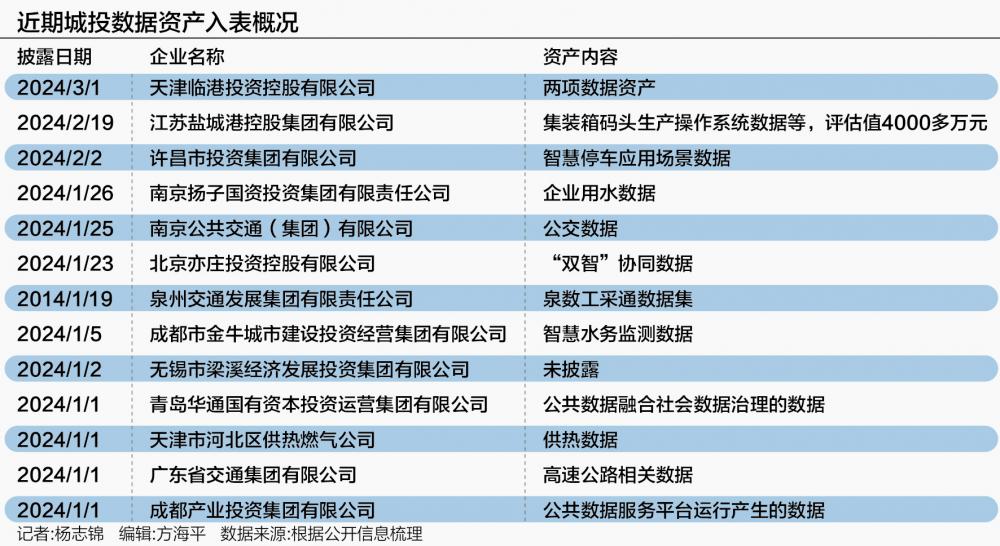 近期城投数据资产入表概况

| 披露日期 | 企业名称 | 资产内容 |
|---|---|---|
| 2024/3/1 | 天津临港投资控股有限公司 | 两项数据资产 |
| 2024/2/19 | 江苏盐城港控股集团有限公司 | 集装箱码头生产操作系统数据等，评估值4000多万元 |
| 2024/2/2 | 许昌市投资集团有限公司 | 智慧停车应用场景数据 |
| 2024/1/26 | 南京扬子国资投资集团有限责任公司 | 企业用水数据 |
| 2024/1/25 | 南京公共交通（集团）有限公司 | 公交数据 |
| 2024/1/23 | 北京亦庄投资控股有限公司 | “双智”协同数据 |
| 2014/1/19 | 泉州交通发展集团有限责任公司 | 泉数工采通数据集 |
| 2024/1/5 | 成都市金牛城市建设投资经营集团有限公司 | 智慧水务监测数据 |
| 2024/1/2 | 无锡市梁溪经济发展投资集团有限公司 | 未披露 |
| 2024/1/1 | 青岛华通国有资本投资运营集团有限公司 | 公共数据融合社会数据治理的数据 |
| 2024/1/1 | 天津市河北区供热燃气公司 | 供热数据 |
| 2024/1/1 | 广东省交通集团有限公司 | 高速公路相关数据 |
| 2024/1/1 | 成都产业投资集团有限公司 | 公共数据服务平台运行产生的数据 |

记者:杨志锦 编辑:方海平 数据来源:根据公开信息梳理